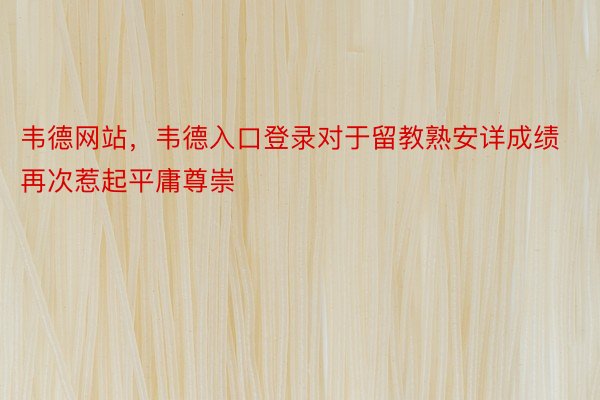 韦德网站，韦德入口登录对于留教熟安详成绩再次惹起平庸尊崇